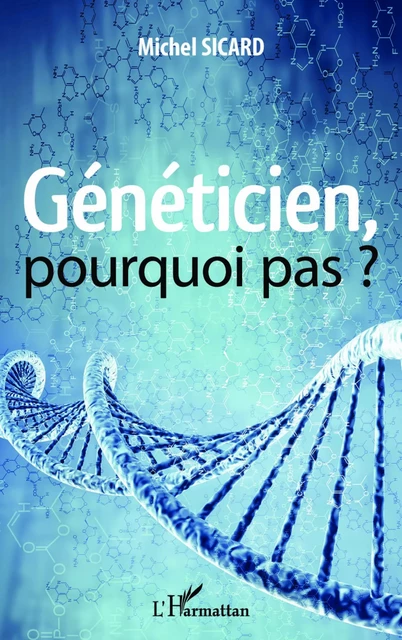 Michel SICARD

Généticien, pourquoi pas ?

L'Harmattan